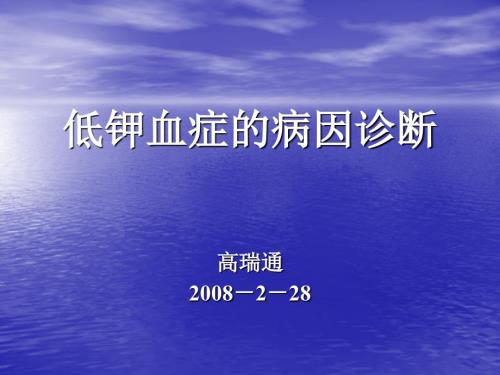 低钾血症的病因诊断

高瑞通
2008－2－28